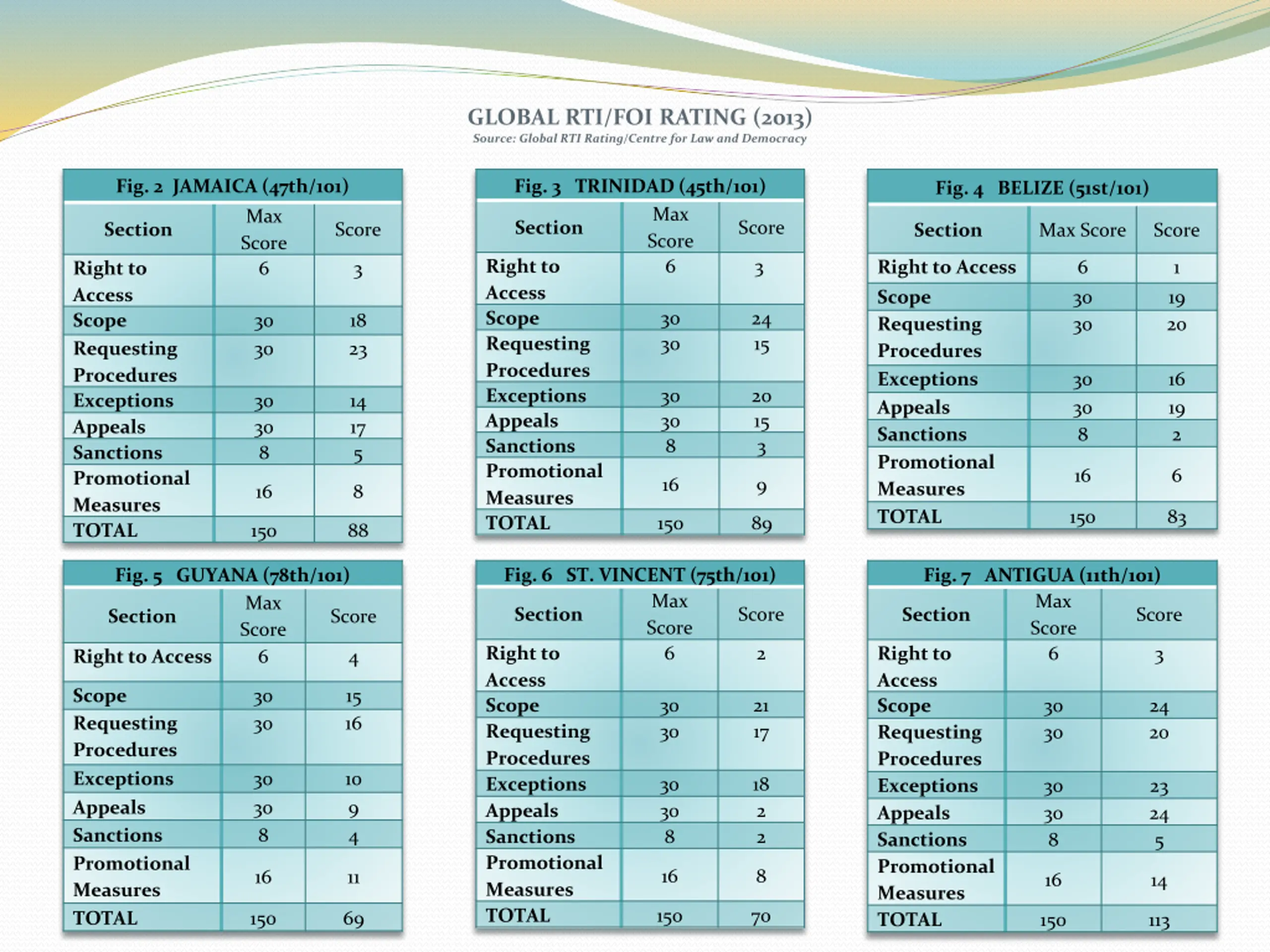 GLOBAL RTI/FOI RATING (2013)
Source: Global RTI Rating/Centre for Law and Democracy

Fig. 2 JAMAICA (47th/101)

| Section | Max Score | Score |
|---|---|---|
| Right to Access | 6 | 3 |
| Scope | 30 | 18 |
| Requesting Procedures | 30 | 23 |
| Exceptions | 30 | 14 |
| Appeals | 30 | 17 |
| Sanctions | 8 | 5 |
| Promotional Measures | 16 | 8 |
| TOTAL | 150 | 88 |

Fig. 3 TRINIDAD (45th/101)

| Section | Max Score | Score |
|---|---|---|
| Right to Access | 6 | 3 |
| Scope | 30 | 24 |
| Requesting Procedures | 30 | 15 |
| Exceptions | 30 | 20 |
| Appeals | 30 | 15 |
| Sanctions | 8 | 3 |
| Promotional Measures | 16 | 9 |
| TOTAL | 150 | 89 |

Fig. 4 BELIZE (51st/101)

| Section | Max Score | Score |
|---|---|---|
| Right to Access | 6 | 1 |
| Scope | 30 | 19 |
| Requesting Procedures | 30 | 20 |
| Exceptions | 30 | 16 |
| Appeals | 30 | 19 |
| Sanctions | 8 | 2 |
| Promotional Measures | 16 | 6 |
| TOTAL | 150 | 83 |

Fig. 5 GUYANA (78th/101)

| Section | Max Score | Score |
|---|---|---|
| Right to Access | 6 | 4 |
| Scope | 30 | 15 |
| Requesting Procedures | 30 | 16 |
| Exceptions | 30 | 10 |
| Appeals | 30 | 9 |
| Sanctions | 8 | 4 |
| Promotional Measures | 16 | 11 |
| TOTAL | 150 | 69 |

Fig. 6 ST. VINCENT (75th/101)

| Section | Max Score | Score |
|---|---|---|
| Right to Access | 6 | 2 |
| Scope | 30 | 21 |
| Requesting Procedures | 30 | 17 |
| Exceptions | 30 | 18 |
| Appeals | 30 | 2 |
| Sanctions | 8 | 2 |
| Promotional Measures | 16 | 8 |
| TOTAL | 150 | 70 |

Fig. 7 ANTIGUA (11th/101)

| Section | Max Score | Score |
|---|---|---|
| Right to Access | 6 | 3 |
| Scope | 30 | 24 |
| Requesting Procedures | 30 | 20 |
| Exceptions | 30 | 23 |
| Appeals | 30 | 24 |
| Sanctions | 8 | 5 |
| Promotional Measures | 16 | 14 |
| TOTAL | 150 | 113 |